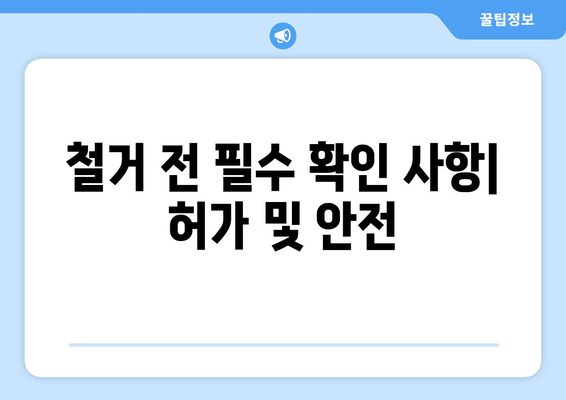 꿀팁정보

철거 전 필수 확인 사항| 허가 및 안전